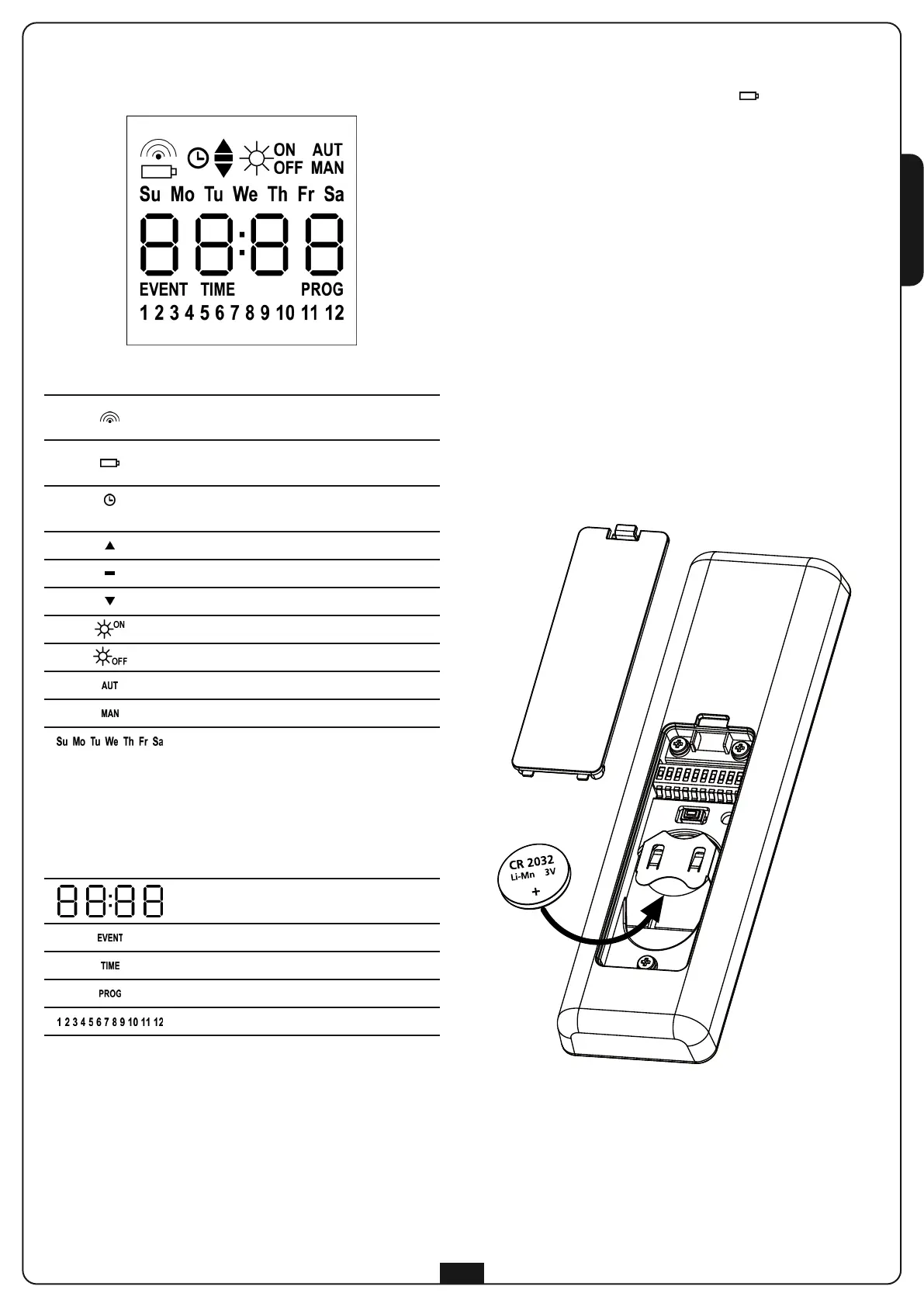 ON AUT
OFF MAN
Su Mo Tu We Th Fr Sa
88:88
EVENT TIME PROG
1 2 3 4 5 6 7 8 9 10 11 12

ON
OFF
AUT
MAN
Su Mo Tu We Th Fr Sa

88:88
EVENT
TIME
PROG
1 2 3 4 5 6 7 8 9 10 11 12

CR 2032
Li-Mn 3V
+